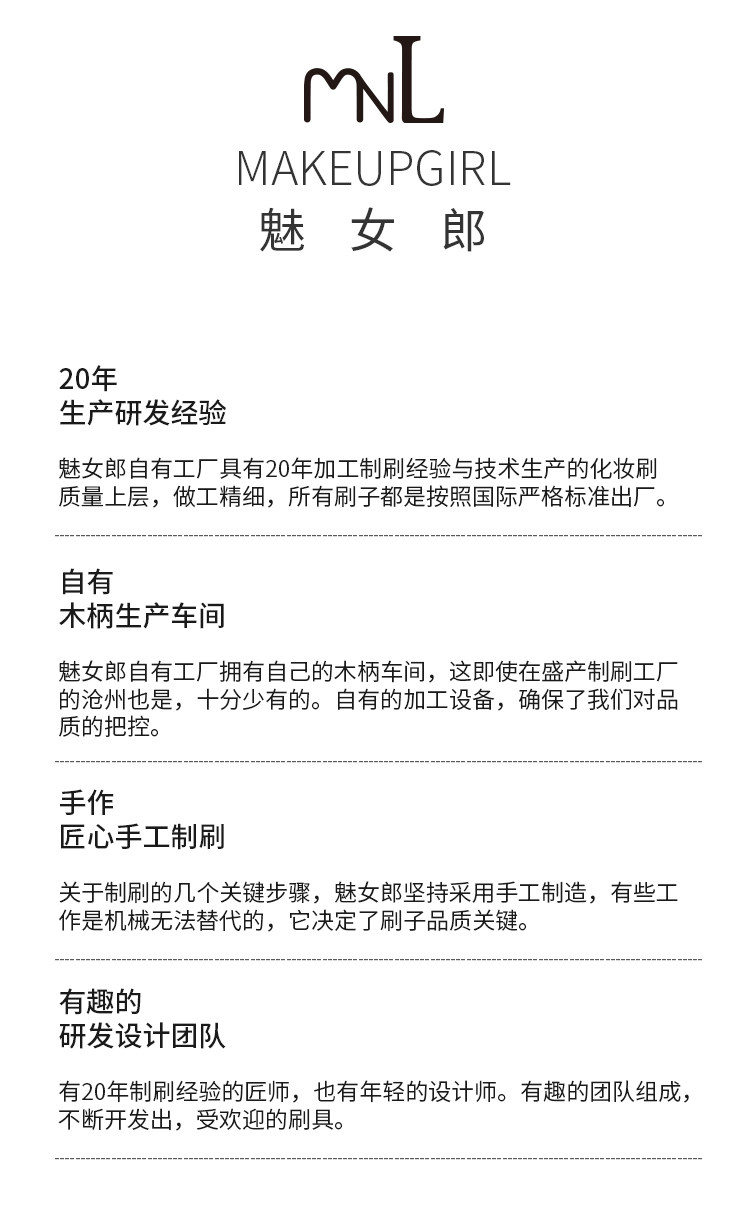 MNL
MAKEUPGIRL
魅 女 郎

20年
生产研发经验

魅女郎自有工厂具有20年加工制刷经验与技术生产的化妆刷质量上层，做工精细，所有刷子都是按照国际严格标准出厂。

自有
木柄生产车间

魅女郎自有工厂拥有自己的木柄车间，这即使在盛产制刷工厂的沧州也是，十分少有的。自有的加工设备，确保了我们对品质的把控。

手作
匠心手工制刷

关于制刷的几个关键步骤，魅女郎坚持采用手工制造，有些工作是机械无法替代的，它决定了刷子品质关键。

有趣的
研发设计团队

有20年制刷经验的匠师，也有年轻的设计师。有趣的团队组成，不断开发出，受欢迎的刷具。